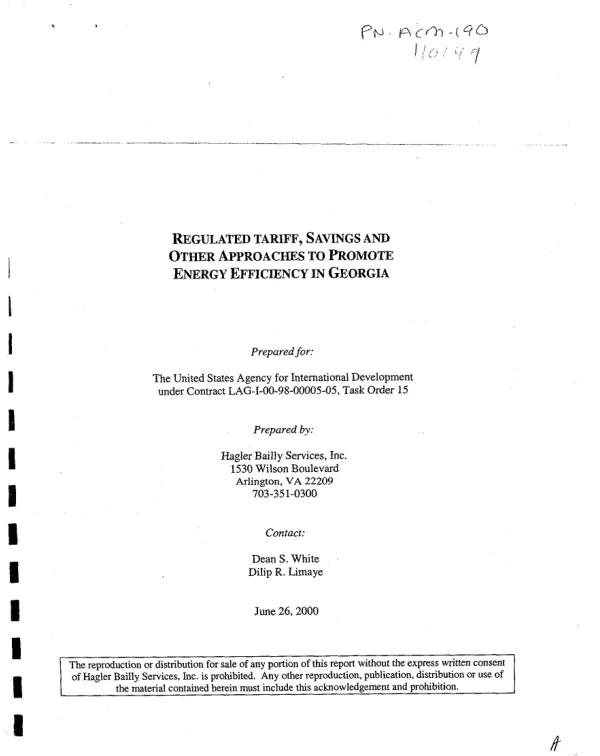 PN-ACM-190
110149

REGULATED TARIFF, SAVINGS AND
OTHER APPROACHES TO PROMOTE
ENERGY EFFICIENCY IN GEORGIA

Prepared for:

The United States Agency for International Development
under Contract LAG-I-00-98-00005-05, Task Order 15

Prepared by:

Hagler Bailly Services, Inc.
1530 Wilson Boulevard
Arlington, VA 22209
703-351-0300

Contact:

Dean S. White
Dilip R. Limaye

June 26, 2000

The reproduction or distribution for sale of any portion of this report without the express written consent of Hagler Bailly Services, Inc. is prohibited. Any other reproduction, publication, distribution or use of the material contained herein must include this acknowledgement and prohibition.

A